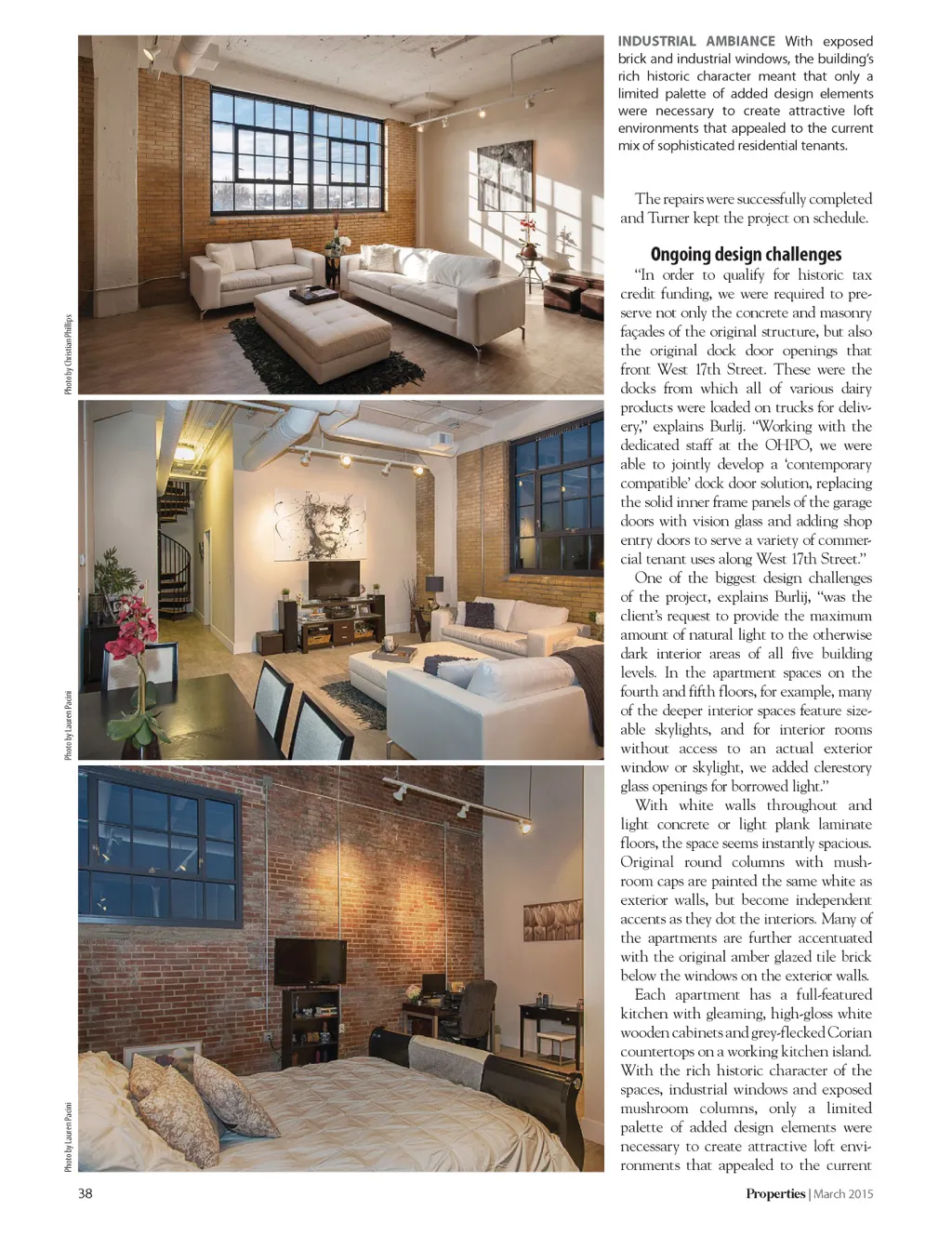 Photo by Christian Phillips

Photo by Lauren Pacini

Photo by Lauren Pacini

INDUSTRIAL AMBIANCE With exposed brick and industrial windows, the building's rich historic character meant that only a limited palette of added design elements were necessary to create attractive loft environments that appealed to the current mix of sophisticated residential tenants.

The repairs were successfully completed and Turner kept the project on schedule.

Ongoing design challenges

"In order to qualify for historic tax credit funding, we were required to preserve not only the concrete and masonry façades of the original structure, but also the original dock door openings that front West 17th Street. These were the docks from which all of various dairy products were loaded on trucks for delivery," explains Burlij. "Working with the dedicated staff at the OHPO, we were able to jointly develop a 'contemporary compatible' dock door solution, replacing the solid inner frame panels of the garage doors with vision glass and adding shop entry doors to serve a variety of commercial tenant uses along West 17th Street."

One of the biggest design challenges of the project, explains Burlij, "was the client's request to provide the maximum amount of natural light to the otherwise dark interior areas of all five building levels. In the apartment spaces on the fourth and fifth floors, for example, many of the deeper interior spaces feature sizeable skylights, and for interior rooms without access to an actual exterior window or skylight, we added clerestory glass openings for borrowed light."

With white walls throughout and light concrete or light plank laminate floors, the space seems instantly spacious. Original round columns with mushroom caps are painted the same white as exterior walls, but become independent accents as they dot the interiors. Many of the apartments are further accentuated with the original amber glazed tile brick below the windows on the exterior walls.

Each apartment has a full-featured kitchen with gleaming, high-gloss white wooden cabinets and grey-flecked Corian countertops on a working kitchen island. With the rich historic character of the spaces, industrial windows and exposed mushroom columns, only a limited palette of added design elements were necessary to create attractive loft environments that appealed to the current

38

Properties | March 2015